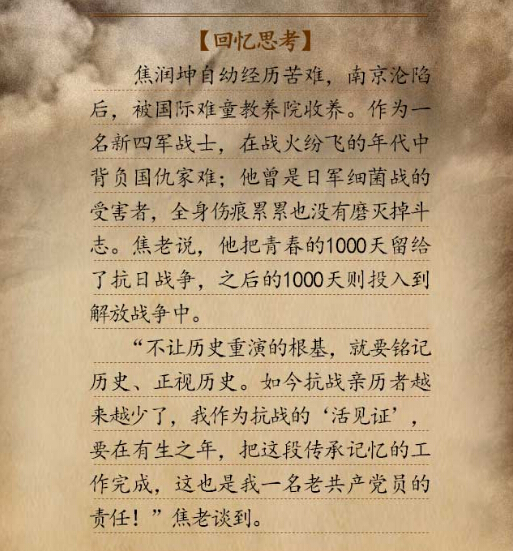 【回忆思考】

焦润坤自幼经历苦难，南京沦陷后，被国际难童教养院收养。作为一名新四军战士，在战火纷飞的年代中背负国仇家难；他曾是日军细菌战的受害者，全身伤痕累累也没有磨灭掉斗志。焦老说，他把青春的1000天留给了抗日战争，之后的1000天则投入到解放战争中。

“不让历史重演的根基，就要铭记历史、正视历史。如今抗战亲历者越来越少了，我作为抗战的‘活见证’，要在有生之年，把这段传承记忆的工作完成，这也是我一名老共产党员的责任！”焦老谈到。